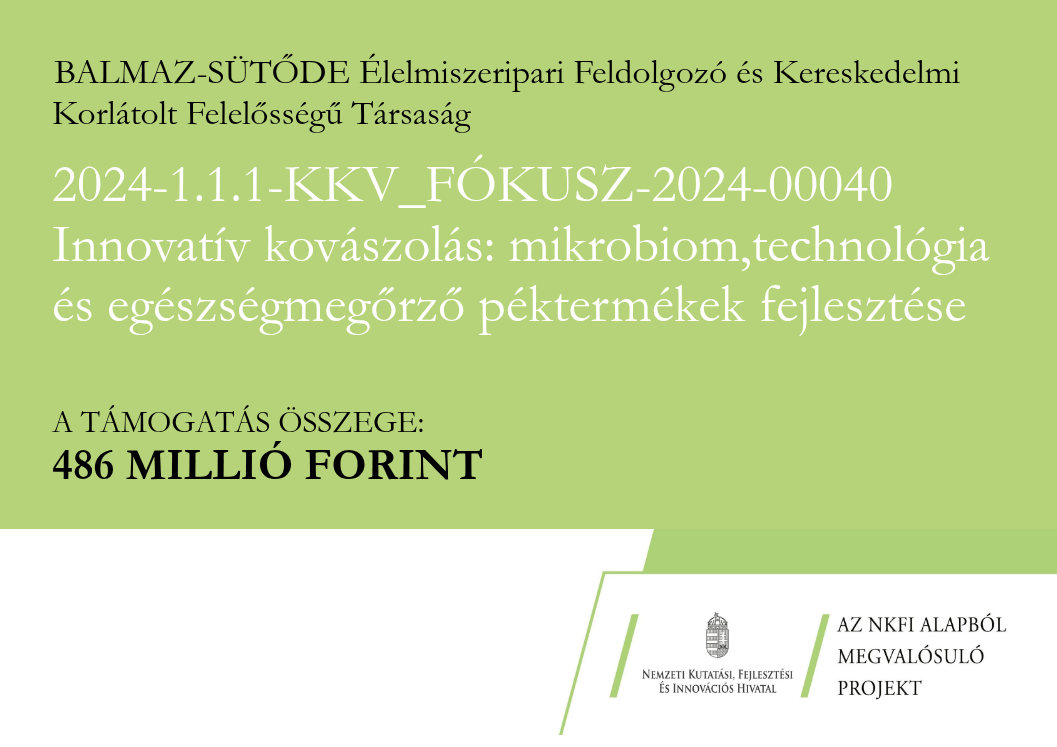 BALMAZ-SÜTŐDE Élelmiszeripari Feldolgozó és Kereskedelmi Korlátolt Felelősségű Társaság

2024-1.1.1-KKV_FÓKUSZ-2024-00040
Innovatív kovászolás: mikrobiom,technológia és egészségmegőrző péktermékek fejlesztése

A TÁMOGATÁS ÖSSZEGE:
486 MILLIÓ FORINT

Nemzeti Kutatási, Fejlesztési
És Innovációs Hivatal

AZ NKFI ALAPBÓL
MEGVALÓSULÓ
PROJEKT